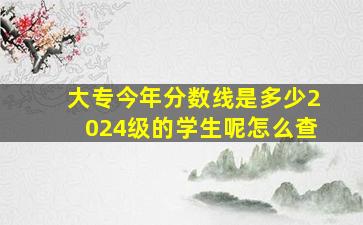 大专今年分数线是多少2024级的学生呢怎么查